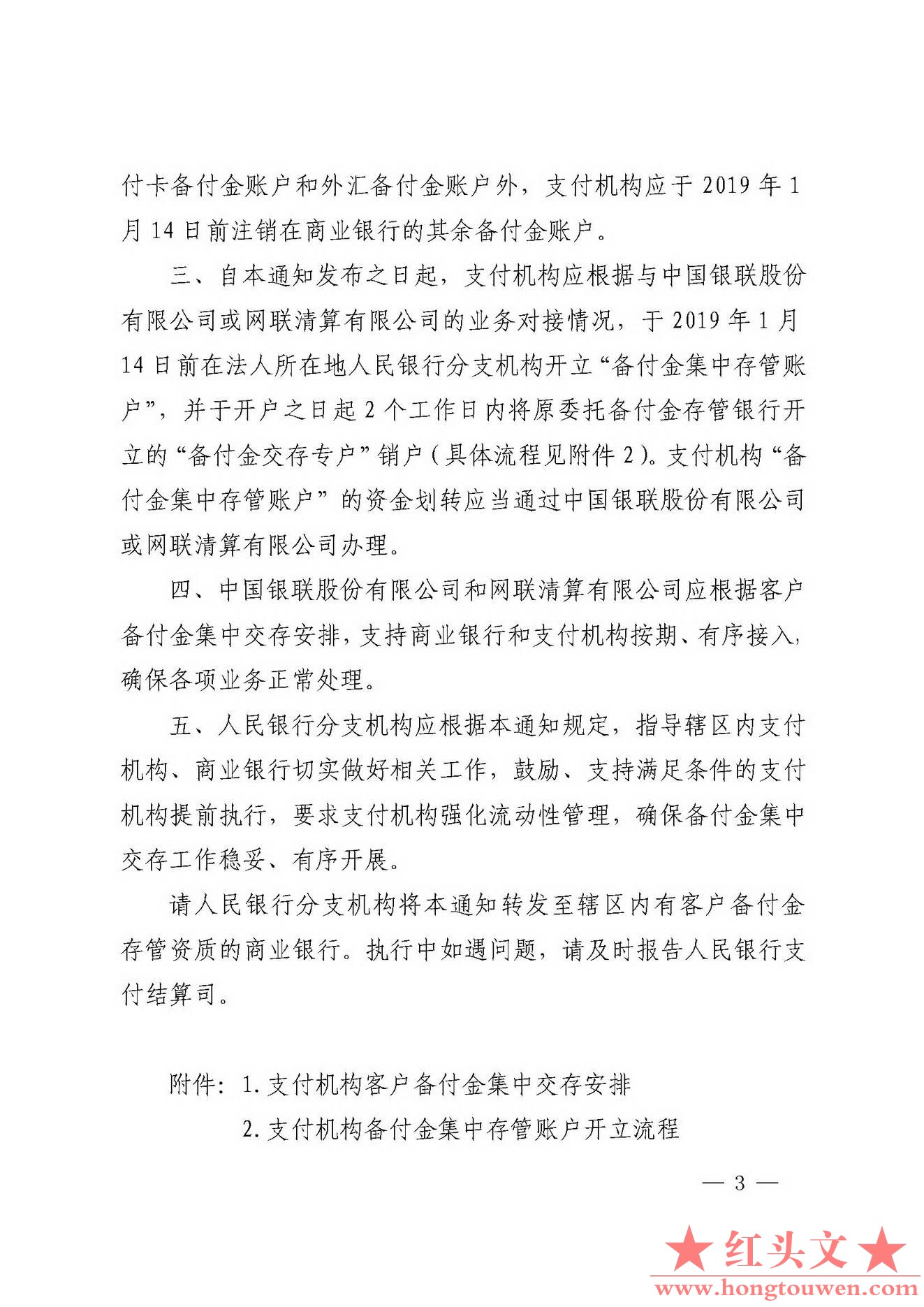 付卡备付金账户和外汇备付金账户外，支付机构应于 2019 年 1 月 14 日前注销在商业银行的其余备付金账户。

三、自本通知发布之日起，支付机构应根据与中国银联股份有限公司或网联清算有限公司的业务对接情况，于 2019 年 1 月 14 日前在法人所在地人民银行分支机构开立“备付金集中存管账户”，并于开户之日起 2 个工作日内将原委托备付金存管银行开立的“备付金交存专户”销户（具体流程见附件 2）。支付机构“备付金集中存管账户”的资金划转应当通过中国银联股份有限公司或网联清算有限公司办理。

四、中国银联股份有限公司和网联清算有限公司应根据客户备付金集中交存安排，支持商业银行和支付机构按期、有序接入，确保各项业务正常处理。

五、人民银行分支机构应根据本通知规定，指导辖区内支付机构、商业银行切实做好相关工作，鼓励、支持满足条件的支付机构提前执行，要求支付机构强化流动性管理，确保备付金集中交存工作稳妥、有序开展。

请人民银行分支机构将本通知转发至辖区内有客户备付金存管资质的商业银行。执行中如遇问题，请及时报告人民银行支付结算司。

附件：1. 支付机构客户备付金集中交存安排
2. 支付机构备付金集中存管账户开立流程

— 3 —

★红头文★
www.hongtouwen.com